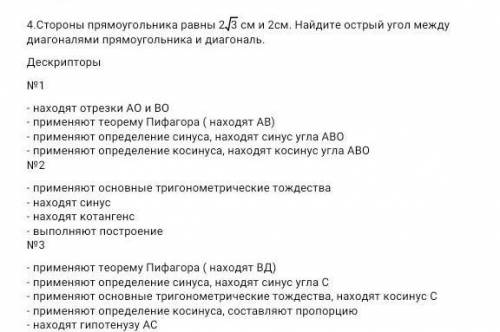 4.Стороны прямоугольника равны $2\sqrt{3}$ см и 2см. Найдите острый угол между диагоналями прямоугольника и диагональ.

Дескрипторы

№1

- находят отрезки АО и ВО
- применяют теорему Пифагора ( находят АВ)
- применяют определение синуса, находят синус угла АВО
- применяют определение косинуса, находят косинус угла АВО
№2

- применяют основные тригонометрические тождества
- находят синус
- находят котангенс
- выполняют построение
№3

- применяют теорему Пифагора ( находят ВД)
- применяют определение синуса, находят синус угла С
- применяют основные тригонометрические тождества, находят косинус С
- применяют определение косинуса, составляют пропорцию
- находят гипотенузу АС